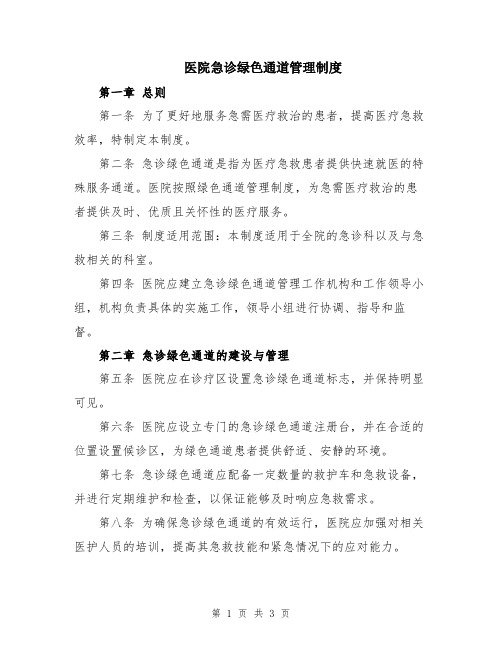 医院急诊绿色通道管理制度

第一章 总则

第一条 为了更好地服务急需医疗救治的患者，提高医疗急救效率，特制定本制度。

第二条 急诊绿色通道是指为医疗急救患者提供快速就医的特殊服务通道。医院按照绿色通道管理制度，为急需医疗救治的患者提供及时、优质且关怀性的医疗服务。

第三条 制度适用范围：本制度适用于全院的急诊科以及与急救相关的科室。

第四条 医院应建立急诊绿色通道管理工作机构和工作领导小组，机构负责具体的实施工作，领导小组进行协调、指导和监督。

第二章 急诊绿色通道的建设与管理

第五条 医院应在诊疗区设置急诊绿色通道标志，并保持明显可见。

第六条 医院应设立专门的急诊绿色通道注册台，并在合适的位置设置候诊区，为绿色通道患者提供舒适、安静的环境。

第七条 急诊绿色通道应配备一定数量的救护车和急救设备，并进行定期维护和检查，以保证能够及时响应急救需求。

第八条 为确保急诊绿色通道的有效运行，医院应加强对相关医护人员的培训，提高其急救技能和紧急情况下的应对能力。

第 1 页 共 3 页